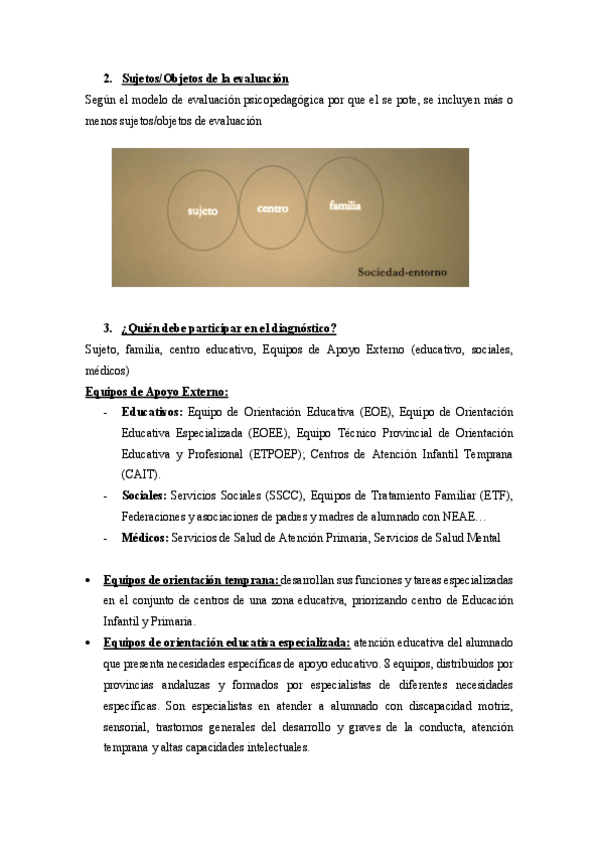 2. Sujetos/Objetos de la evaluación

Según el modelo de evaluación psicopedagógica por que el se pote, se incluyen más o menos sujetos/objetos de evaluación

sujeto

centro

familia

Sociedad-entorno

3. ¿Quién debe participar en el diagnóstico?

Sujeto, familia, centro educativo, Equipos de Apoyo Externo (educativo, sociales, médicos)

Equipos de Apoyo Externo:

- Educativos: Equipo de Orientación Educativa (EOE), Equipo de Orientación Educativa Especializada (EOEE), Equipo Técnico Provincial de Orientación Educativa y Profesional (ETPOEP); Centros de Atención Infantil Temprana (CAIT).
- Sociales: Servicios Sociales (SSCC), Equipos de Tratamiento Familiar (ETF), Federaciones y asociaciones de padres y madres de alumnado con NEAE…
- Médicos: Servicios de Salud de Atención Primaria, Servicios de Salud Mental

• Equipos de orientación temprana: desarrollan sus funciones y tareas especializadas en el conjunto de centros de una zona educativa, priorizando centro de Educación Infantil y Primaria.

• Equipos de orientación educativa especializada: atención educativa del alumnado que presenta necesidades específicas de apoyo educativo. 8 equipos, distribuidos por provincias andaluzas y formados por especialistas de diferentes necesidades específicas. Son especialistas en atender a alumnado con discapacidad motriz, sensorial, trastornos generales del desarrollo y graves de la conducta, atención temprana y altas capacidades intelectuales.